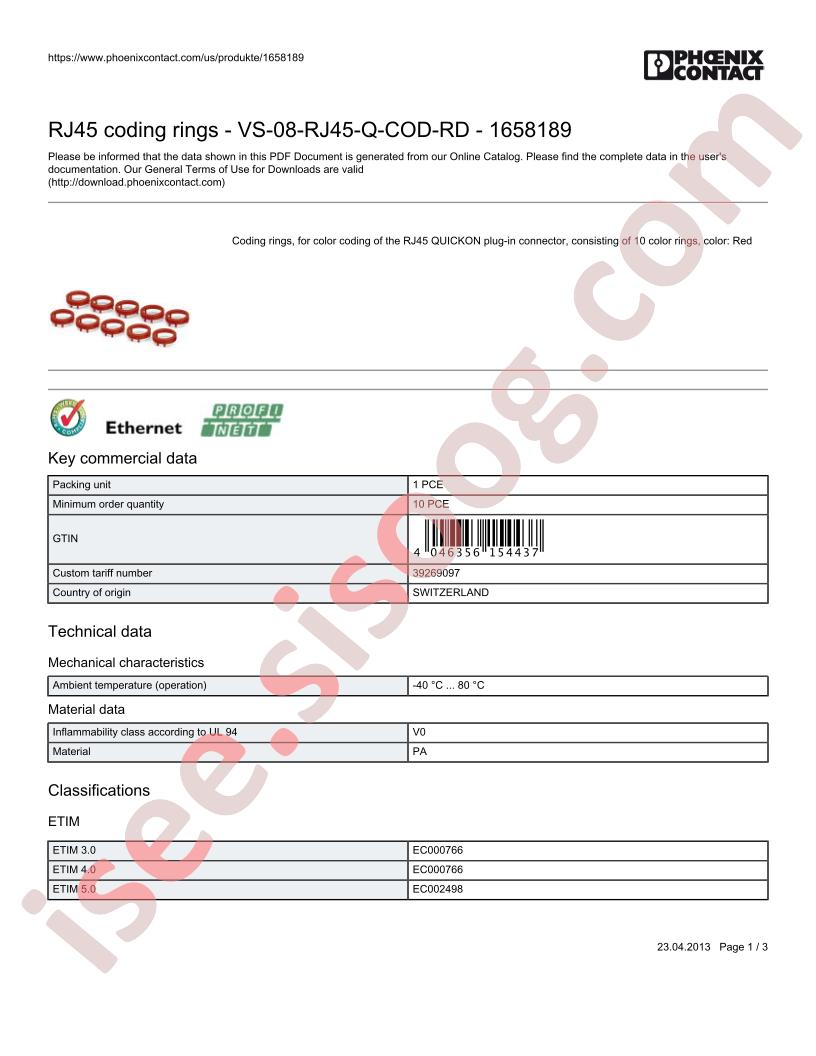 https://www.phoenixcontact.com/us/produkte/1658189

PHOENIX CONTACT

RJ45 coding rings - VS-08-RJ45-Q-COD-RD - 1658189

Please be informed that the data shown in this PDF Document is generated from our Online Catalog. Please find the complete data in the user's documentation. Our General Terms of Use for Downloads are valid (http://download.phoenixcontact.com)

Coding rings, for color coding of the RJ45 QUICKON plug-in connector, consisting of 10 color rings, color: Red

Ethernet

PROFI NET

Key commercial data

| Packing unit | 1 PCE |
|---|---|
| Minimum order quantity | 10 PCE |
| GTIN | 4 046356 154437 |
| Custom tariff number | 39269097 |
| Country of origin | SWITZERLAND |

Technical data

Mechanical characteristics

| Ambient temperature (operation) | -40 °C ... 80 °C |
|---|---|

Material data

| Inflammability class according to UL 94 | V0 |
|---|---|
| Material | PA |

Classifications

ETIM

| ETIM 3.0 | EC000766 |
|---|---|
| ETIM 4.0 | EC000766 |
| ETIM 5.0 | EC002498 |

23.04.2013 Page 1 / 3

isee.sisoog.com